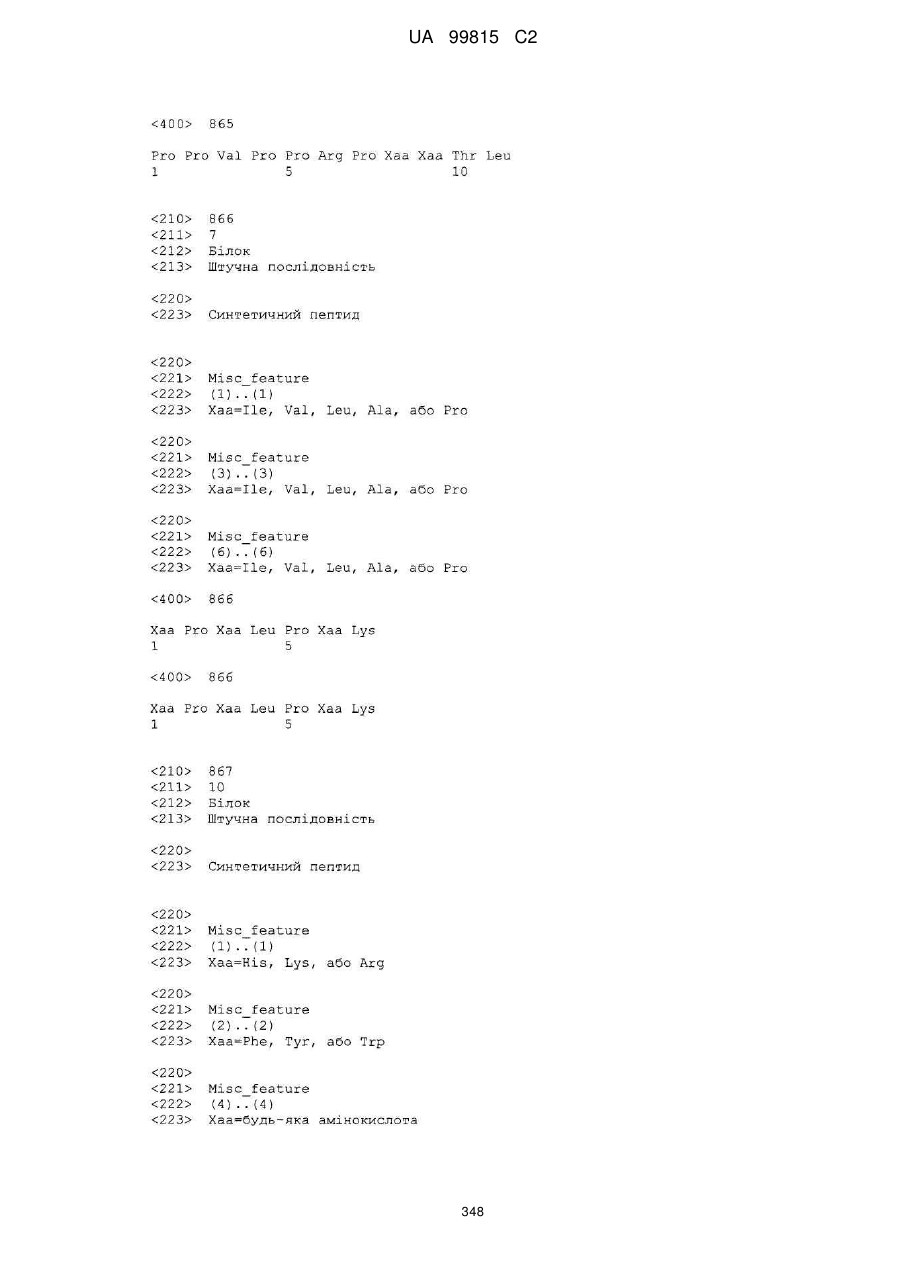 UA 99815 C2

<400> 865

Pro Pro Val Pro Pro Arg Pro Xaa Xaa Thr Leu
1 5 10

<210> 866
<211> 7
<212> Білок
<213> Штучна послідовність

<220>
<223> Синтетичний пептид

<220>
<221> Misc_feature
<222> (1)..(1)
<223> Xaa=Ile, Val, Leu, Ala, або Pro

<220>
<221> Misc_feature
<222> (3)..(3)
<223> Xaa=Ile, Val, Leu, Ala, або Pro

<220>
<221> Misc_feature
<222> (6)..(6)
<223> Xaa=Ile, Val, Leu, Ala, або Pro

<400> 866

Xaa Pro Xaa Leu Pro Xaa Lys
1 5

<400> 866

Xaa Pro Xaa Leu Pro Xaa Lys
1 5

<210> 867
<211> 10
<212> Білок
<213> Штучна послідовність

<220>
<223> Синтетичний пептид

<220>
<221> Misc_feature
<222> (1)..(1)
<223> Xaa=His, Lys, або Arg

<220>
<221> Misc_feature
<222> (2)..(2)
<223> Xaa=Phe, Tyr, або Trp

<220>
<221> Misc_feature
<222> (4)..(4)
<223> Xaa=будь-яка амінокислота

348